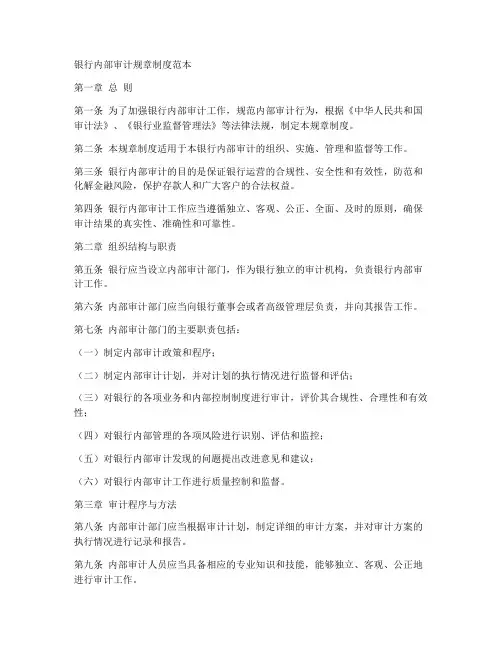 银行内部审计规章制度范本

第一章 总 则

第一条 为了加强银行内部审计工作，规范内部审计行为，根据《中华人民共和国审计法》、《银行业监督管理法》等法律法规，制定本规章制度。

第二条 本规章制度适用于本银行内部审计的组织、实施、管理和监督等工作。

第三条 银行内部审计的目的是保证银行运营的合规性、安全性和有效性，防范和化解金融风险，保护存款人和广大客户的合法权益。

第四条 银行内部审计工作应当遵循独立、客观、公正、全面、及时的原则，确保审计结果的真实性、准确性和可靠性。

第二章 组织结构与职责

第五条 银行应当设立内部审计部门，作为银行独立的审计机构，负责银行内部审计工作。

第六条 内部审计部门应当向银行董事会或者高级管理层负责，并向其报告工作。

第七条 内部审计部门的主要职责包括：

（一）制定内部审计政策和程序；

（二）制定内部审计计划，并对计划的执行情况进行监督和评估；

（三）对银行的各项业务和内部控制制度进行审计，评价其合规性、合理性和有效性；

（四）对银行内部管理的各项风险进行识别、评估和监控；

（五）对银行内部审计发现的问题提出改进意见和建议；

（六）对银行内部审计工作进行质量控制和监督。

第三章 审计程序与方法

第八条 内部审计部门应当根据审计计划，制定详细的审计方案，并对审计方案的执行情况进行记录和报告。

第九条 内部审计人员应当具备相应的专业知识和技能，能够独立、客观、公正地进行审计工作。